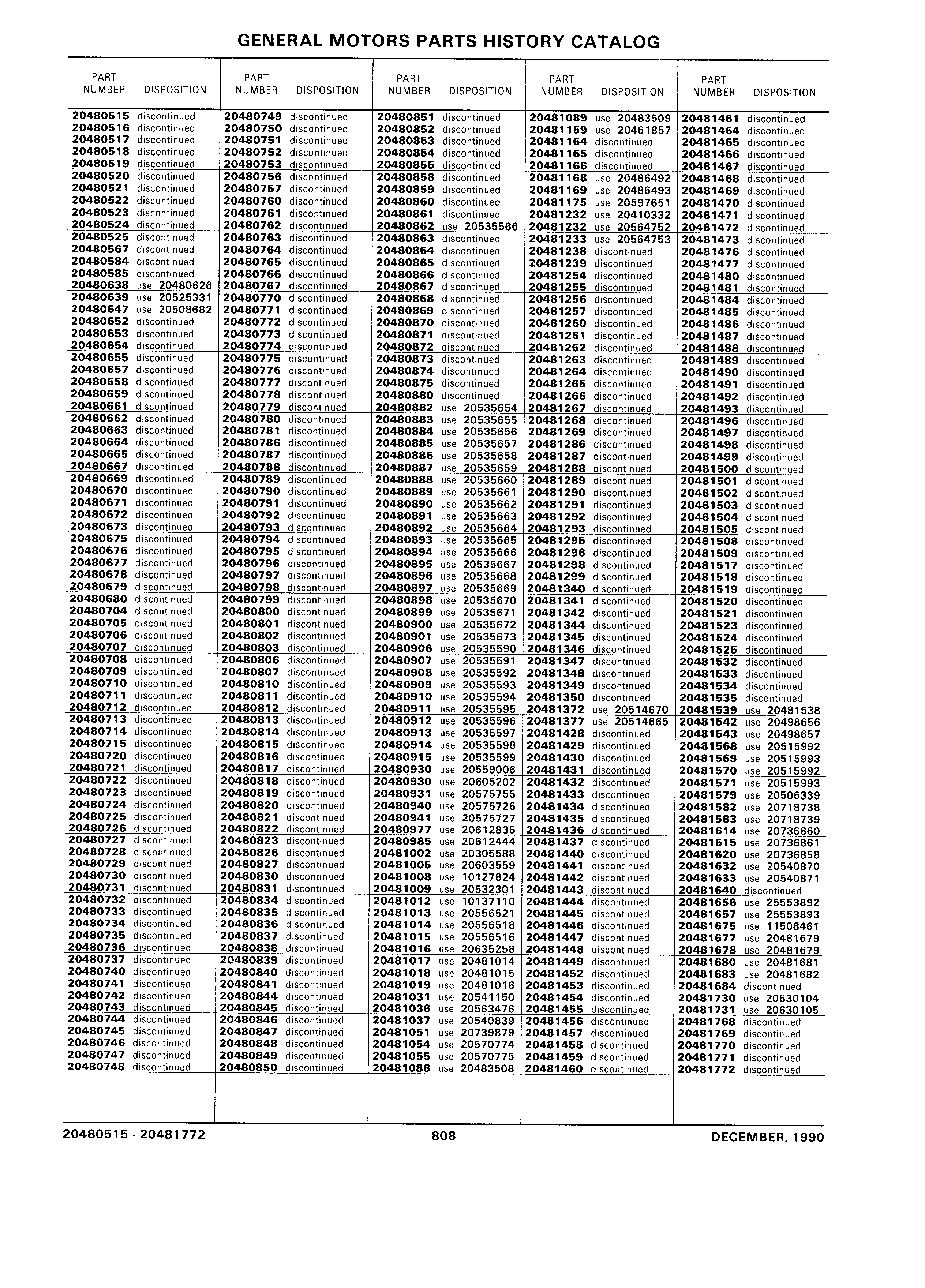 GENERAL MOTORS PARTS HISTORY CATALOG

| PART NUMBER | DISPOSITION |
|---|---|
| 20480515 | discontinued |
| 20480516 | discontinued |
| 20480517 | discontinued |
| 20480518 | discontinued |
| 20480519 | discontinued |
| 20480520 | discontinued |
| 20480521 | discontinued |
| 20480522 | discontinued |
| 20480523 | discontinued |
| 20480524 | discontinued |
| 20480525 | discontinued |
| 20480567 | discontinued |
| 20480584 | discontinued |
| 20480585 | discontinued |
| 20480638 | use 20480626 |
| 20480639 | use 20525331 |
| 20480647 | use 20508682 |
| 20480652 | discontinued |
| 20480653 | discontinued |
| 20480654 | discontinued |
| 20480655 | discontinued |
| 20480657 | discontinued |
| 20480658 | discontinued |
| 20480659 | discontinued |
| 20480661 | discontinued |
| 20480662 | discontinued |
| 20480663 | discontinued |
| 20480664 | discontinued |
| 20480665 | discontinued |
| 20480667 | discontinued |
| 20480669 | discontinued |
| 20480670 | discontinued |
| 20480671 | discontinued |
| 20480672 | discontinued |
| 20480673 | discontinued |
| 20480675 | discontinued |
| 20480676 | discontinued |
| 20480677 | discontinued |
| 20480678 | discontinued |
| 20480679 | discontinued |
| 20480680 | discontinued |
| 20480704 | discontinued |
| 20480705 | discontinued |
| 20480706 | discontinued |
| 20480707 | discontinued |
| 20480708 | discontinued |
| 20480709 | discontinued |
| 20480710 | discontinued |
| 20480711 | discontinued |
| 20480712 | discontinued |
| 20480713 | discontinued |
| 20480714 | discontinued |
| 20480715 | discontinued |
| 20480720 | discontinued |
| 20480721 | discontinued |
| 20480722 | discontinued |
| 20480723 | discontinued |
| 20480724 | discontinued |
| 20480725 | discontinued |
| 20480726 | discontinued |
| 20480727 | discontinued |
| 20480728 | discontinued |
| 20480729 | discontinued |
| 20480730 | discontinued |
| 20480731 | discontinued |
| 20480732 | discontinued |
| 20480733 | discontinued |
| 20480734 | discontinued |
| 20480735 | discontinued |
| 20480736 | discontinued |
| 20480737 | discontinued |
| 20480740 | discontinued |
| 20480741 | discontinued |
| 20480742 | discontinued |
| 20480743 | discontinued |
| 20480744 | discontinued |
| 20480745 | discontinued |
| 20480746 | discontinued |
| 20480747 | discontinued |
| 20480748 | discontinued |

| PART NUMBER | DISPOSITION |
|---|---|
| 20480749 | discontinued |
| 20480750 | discontinued |
| 20480751 | discontinued |
| 20480752 | discontinued |
| 20480753 | discontinued |
| 20480756 | discontinued |
| 20480757 | discontinued |
| 20480760 | discontinued |
| 20480761 | discontinued |
| 20480762 | discontinued |
| 20480763 | discontinued |
| 20480764 | discontinued |
| 20480765 | discontinued |
| 20480766 | discontinued |
| 20480767 | discontinued |
| 20480770 | discontinued |
| 20480771 | discontinued |
| 20480772 | discontinued |
| 20480773 | discontinued |
| 20480774 | discontinued |
| 20480775 | discontinued |
| 20480776 | discontinued |
| 20480777 | discontinued |
| 20480778 | discontinued |
| 20480779 | discontinued |
| 20480780 | discontinued |
| 20480781 | discontinued |
| 20480786 | discontinued |
| 20480787 | discontinued |
| 20480788 | discontinued |
| 20480789 | discontinued |
| 20480790 | discontinued |
| 20480791 | discontinued |
| 20480792 | discontinued |
| 20480793 | discontinued |
| 20480794 | discontinued |
| 20480795 | discontinued |
| 20480796 | discontinued |
| 20480797 | discontinued |
| 20480798 | discontinued |
| 20480799 | discontinued |
| 20480800 | discontinued |
| 20480801 | discontinued |
| 20480802 | discontinued |
| 20480803 | discontinued |
| 20480806 | discontinued |
| 20480807 | discontinued |
| 20480810 | discontinued |
| 20480811 | discontinued |
| 20480812 | discontinued |
| 20480813 | discontinued |
| 20480814 | discontinued |
| 20480815 | discontinued |
| 20480816 | discontinued |
| 20480817 | discontinued |
| 20480818 | discontinued |
| 20480819 | discontinued |
| 20480820 | discontinued |
| 20480821 | discontinued |
| 20480822 | discontinued |
| 20480823 | discontinued |
| 20480826 | discontinued |
| 20480827 | discontinued |
| 20480830 | discontinued |
| 20480831 | discontinued |
| 20480834 | discontinued |
| 20480835 | discontinued |
| 20480836 | discontinued |
| 20480837 | discontinued |
| 20480838 | discontinued |
| 20480839 | discontinued |
| 20480840 | discontinued |
| 20480841 | discontinued |
| 20480844 | discontinued |
| 20480845 | discontinued |
| 20480846 | discontinued |
| 20480847 | discontinued |
| 20480848 | discontinued |
| 20480849 | discontinued |
| 20480850 | discontinued |

| PART NUMBER | DISPOSITION |
|---|---|
| 20480851 | discontinued |
| 20480852 | discontinued |
| 20480853 | discontinued |
| 20480854 | discontinued |
| 20480855 | discontinued |
| 20480858 | discontinued |
| 20480859 | discontinued |
| 20480860 | discontinued |
| 20480861 | discontinued |
| 20480862 | use 20535566 |
| 20480863 | discontinued |
| 20480864 | discontinued |
| 20480865 | discontinued |
| 20480866 | discontinued |
| 20480867 | discontinued |
| 20480868 | discontinued |
| 20480869 | discontinued |
| 20480870 | discontinued |
| 20480871 | discontinued |
| 20480872 | discontinued |
| 20480873 | discontinued |
| 20480874 | discontinued |
| 20480875 | discontinued |
| 20480880 | discontinued |
| 20480882 | use 20535654 |
| 20480883 | use 20535655 |
| 20480884 | use 20535656 |
| 20480885 | use 20535657 |
| 20480886 | use 20535658 |
| 20480887 | use 20535659 |
| 20480888 | use 20535660 |
| 20480889 | use 20535661 |
| 20480890 | use 20535662 |
| 20480891 | use 20535663 |
| 20480892 | use 20535664 |
| 20480893 | use 20535665 |
| 20480894 | use 20535666 |
| 20480895 | use 20535667 |
| 20480896 | use 20535668 |
| 20480897 | use 20535669 |
| 20480898 | use 20535670 |
| 20480899 | use 20535671 |
| 20480900 | use 20535672 |
| 20480901 | use 20535673 |
| 20480906 | use 20535590 |
| 20480907 | use 20535591 |
| 20480908 | use 20535592 |
| 20480909 | use 20535593 |
| 20480910 | use 20535594 |
| 20480911 | use 20535595 |
| 20480912 | use 20535596 |
| 20480913 | use 20535597 |
| 20480914 | use 20535598 |
| 20480915 | use 20535599 |
| 20480930 | use 20559006 |
| 20480930 | use 20605202 |
| 20480931 | use 20575755 |
| 20480940 | use 20575726 |
| 20480941 | use 20575727 |
| 20480977 | use 20612835 |
| 20480985 | use 20612444 |
| 20481002 | use 20305588 |
| 20481005 | use 20603559 |
| 20481008 | use 10127824 |
| 20481009 | use 20532301 |
| 20481012 | use 10137110 |
| 20481013 | use 20556521 |
| 20481014 | use 20556518 |
| 20481015 | use 20556516 |
| 20481016 | use 20635258 |
| 20481017 | use 20481014 |
| 20481018 | use 20481015 |
| 20481019 | use 20481016 |
| 20481031 | use 20541150 |
| 20481036 | use 20563476 |
| 20481037 | use 20540839 |
| 20481051 | use 20739879 |
| 20481054 | use 20570774 |
| 20481055 | use 20570775 |
| 20481088 | use 20483508 |

| PART NUMBER | DISPOSITION |
|---|---|
| 20481089 | use 20483509 |
| 20481159 | use 20461857 |
| 20481164 | discontinued |
| 20481165 | discontinued |
| 20481166 | discontinued |
| 20481168 | use 20486492 |
| 20481169 | use 20486493 |
| 20481175 | use 20597651 |
| 20481232 | use 20410332 |
| 20481232 | use 20564752 |
| 20481233 | use 20564753 |
| 20481238 | discontinued |
| 20481239 | discontinued |
| 20481254 | discontinued |
| 20481255 | discontinued |
| 20481256 | discontinued |
| 20481257 | discontinued |
| 20481260 | discontinued |
| 20481261 | discontinued |
| 20481262 | discontinued |
| 20481263 | discontinued |
| 20481264 | discontinued |
| 20481265 | discontinued |
| 20481266 | discontinued |
| 20481267 | discontinued |
| 20481268 | discontinued |
| 20481269 | discontinued |
| 20481286 | discontinued |
| 20481287 | discontinued |
| 20481288 | discontinued |
| 20481289 | discontinued |
| 20481290 | discontinued |
| 20481291 | discontinued |
| 20481292 | discontinued |
| 20481293 | discontinued |
| 20481295 | discontinued |
| 20481296 | discontinued |
| 20481298 | discontinued |
| 20481299 | discontinued |
| 20481340 | discontinued |
| 20481341 | discontinued |
| 20481342 | discontinued |
| 20481344 | discontinued |
| 20481345 | discontinued |
| 20481346 | discontinued |
| 20481347 | discontinued |
| 20481348 | discontinued |
| 20481349 | discontinued |
| 20481350 | discontinued |
| 20481372 | use 20514670 |
| 20481377 | use 20514665 |
| 20481428 | discontinued |
| 20481429 | discontinued |
| 20481430 | discontinued |
| 20481431 | discontinued |
| 20481432 | discontinued |
| 20481433 | discontinued |
| 20481434 | discontinued |
| 20481435 | discontinued |
| 20481436 | discontinued |
| 20481437 | discontinued |
| 20481440 | discontinued |
| 20481441 | discontinued |
| 20481442 | discontinued |
| 20481443 | discontinued |
| 20481444 | discontinued |
| 20481445 | discontinued |
| 20481446 | discontinued |
| 20481447 | discontinued |
| 20481448 | discontinued |
| 20481449 | discontinued |
| 20481452 | discontinued |
| 20481453 | discontinued |
| 20481454 | discontinued |
| 20481455 | discontinued |
| 20481456 | discontinued |
| 20481457 | discontinued |
| 20481458 | discontinued |
| 20481459 | discontinued |
| 20481460 | discontinued |

| PART NUMBER | DISPOSITION |
|---|---|
| 20481461 | discontinued |
| 20481464 | discontinued |
| 20481465 | discontinued |
| 20481466 | discontinued |
| 20481467 | discontinued |
| 20481468 | discontinued |
| 20481469 | discontinued |
| 20481470 | discontinued |
| 20481471 | discontinued |
| 20481472 | discontinued |
| 20481473 | discontinued |
| 20481476 | discontinued |
| 20481477 | discontinued |
| 20481480 | discontinued |
| 20481481 | discontinued |
| 20481484 | discontinued |
| 20481485 | discontinued |
| 20481486 | discontinued |
| 20481487 | discontinued |
| 20481488 | discontinued |
| 20481489 | discontinued |
| 20481490 | discontinued |
| 20481491 | discontinued |
| 20481492 | discontinued |
| 20481493 | discontinued |
| 20481496 | discontinued |
| 20481497 | discontinued |
| 20481498 | discontinued |
| 20481499 | discontinued |
| 20481500 | discontinued |
| 20481501 | discontinued |
| 20481502 | discontinued |
| 20481503 | discontinued |
| 20481504 | discontinued |
| 20481505 | discontinued |
| 20481508 | discontinued |
| 20481509 | discontinued |
| 20481517 | discontinued |
| 20481518 | discontinued |
| 20481519 | discontinued |
| 20481520 | discontinued |
| 20481521 | discontinued |
| 20481523 | discontinued |
| 20481524 | discontinued |
| 20481525 | discontinued |
| 20481532 | discontinued |
| 20481533 | discontinued |
| 20481534 | discontinued |
| 20481535 | discontinued |
| 20481539 | use 20481538 |
| 20481542 | use 20498656 |
| 20481543 | use 20498657 |
| 20481568 | use 20515992 |
| 20481569 | use 20515993 |
| 20481570 | use 20515992 |
| 20481571 | use 20515993 |
| 20481579 | use 20506339 |
| 20481582 | use 20718738 |
| 20481583 | use 20718739 |
| 20481614 | use 20736860 |
| 20481615 | use 20736861 |
| 20481620 | use 20736858 |
| 20481632 | use 20540870 |
| 20481633 | use 20540871 |
| 20481640 | discontinued |
| 20481656 | use 25553892 |
| 20481657 | use 25553893 |
| 20481675 | use 11508461 |
| 20481677 | use 20481679 |
| 20481678 | use 20481679 |
| 20481680 | use 20481681 |
| 20481683 | use 20481682 |
| 20481684 | discontinued |
| 20481730 | use 20630104 |
| 20481731 | use 20630105 |
| 20481768 | discontinued |
| 20481769 | discontinued |
| 20481770 | discontinued |
| 20481771 | discontinued |
| 20481772 | discontinued |

20480515 - 20481772    808    DECEMBER, 1990